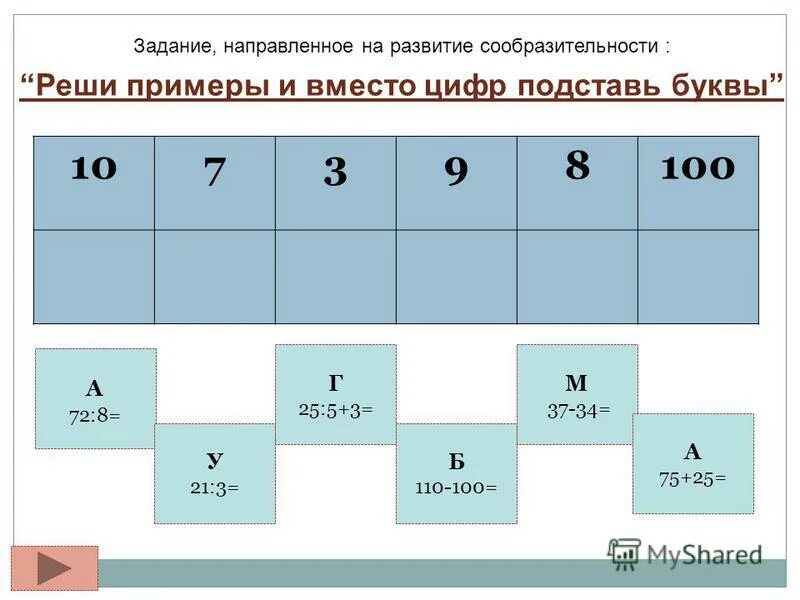 Задание, направленное на развитие сообразительности :

“Реши примеры и вместо цифр подставь буквы”

| 10 | 7 | 3 | 9 | 8 | 100 |
|---|---|---|---|---|---|
| | | | | | |

А
72:8=

У
21:3=

Г
25:5+3=

Б
110-100=

М
37-34=

А
75+25=

MyShared